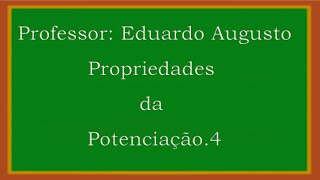 Professor: Eduardo Augusto

Propriedades

da

Potenciação.4